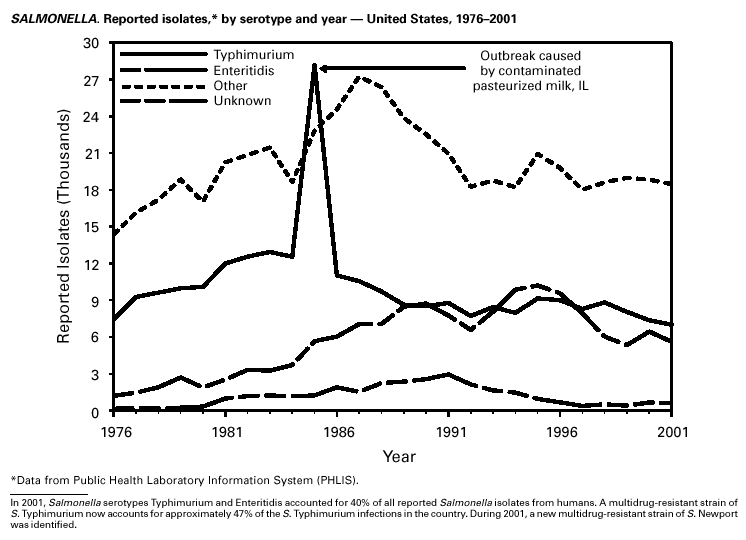 SALMONELLA. Reported isolates,* by serotype and year — United States, 1976–2001

Typhimurium
Enteritidis
Other
Unknown

Outbreak caused by contaminated pasteurized milk, IL

Reported Isolates (Thousands)

30
27
24
21
18
15
12
9
6
3
0

1976
1981
1986
1991
1996
2001

Year

*Data from Public Health Laboratory Information System (PHLIS).

In 2001, Salmonella serotypes Typhimurium and Enteritidis accounted for 40% of all reported Salmonella isolates from humans. A multidrug-resistant strain of S. Typhimurium now accounts for approximately 47% of the S. Typhimurium infections in the country. During 2001, a new multidrug-resistant strain of S. Newport was identified.